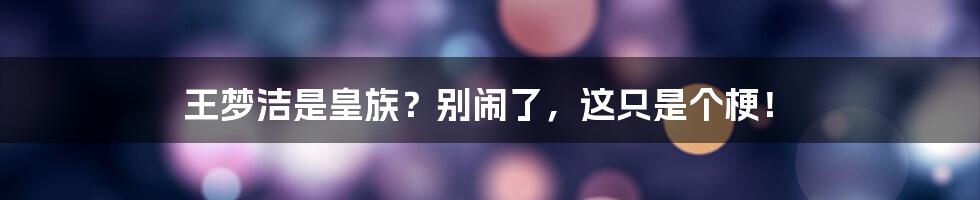 王梦洁是皇族？别闹了，这只是个梗！